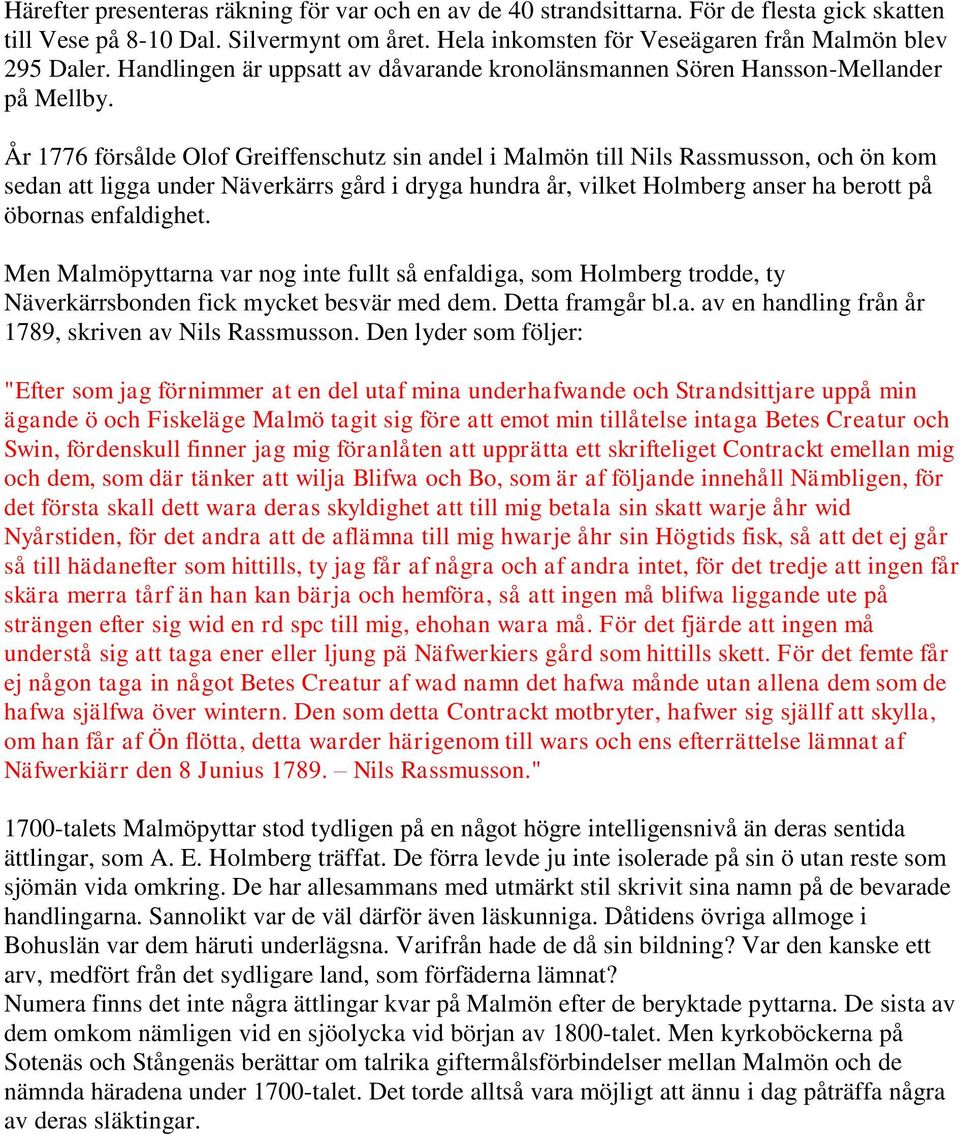 Härefter presenteras räkning för var och en av de 40 strandsittarna. För de flesta gick skatten till Vese på 8-10 Dal. Silvermynt om året. Hela inkomsten för Veseägaren från Malmön blev 295 Daler. Handlingen är uppsatt av dåvarande kronolänsmannen Sören Hansson-Mellander på Mellby.

År 1776 försålde Olof Greiffenschutz sin andel i Malmön till Nils Rassmusson, och ön kom sedan att ligga under Näverkärrs gård i dryga hundra år, vilket Holmberg anser ha berott på öbornas enfaldighet.

Men Malmöpyttarna var nog inte fullt så enfaldiga, som Holmberg trodde, ty Näverkärrsbonden fick mycket besvär med dem. Detta framgår bl.a. av en handling från år 1789, skriven av Nils Rassmusson. Den lyder som följer:

"Efter som jag förnimmer at en del utaf mina underhafwande och Strandsittjare uppå min ägande ö och Fiskeläge Malmö tagit sig före att emot min tillåtelse intaga Betes Creatur och Swin, fördenskull finner jag mig föranlåten att upprätta ett skrifteliget Contrackt emellan mig och dem, som där tänker att wilja Blifwa och Bo, som är af följande innehåll Nämbligen, för det första skall dett wara deras skyldighet att till mig betala sin skatt warje åhr wid Nyårstiden, för det andra att de aflämna till mig hwarje åhr sin Högtids fisk, så att det ej går så till hädanefter som hittills, ty jag får af några och af andra intet, för det tredje att ingen får skära merra tårf än han kan bärja och hemföra, så att ingen må blifwa liggande ute på strängen efter sig wid en rd spc till mig, ehohan wara må. För det fjärde att ingen må understå sig att taga ener eller ljung pä Näfwerkiers gård som hittills skett. För det femte får ej någon taga in något Betes Creatur af wad namn det hafwa månde utan allena dem som de hafwa själfwa över wintern. Den som detta Contrackt motbryter, hafwer sig själlf att skylla, om han får af Ön flötta, detta warder härigenom till wars och ens efterrättelse lämnat af Näfwerkiärr den 8 Junius 1789. – Nils Rassmusson."

1700-talets Malmöpyttar stod tydligen på en något högre intelligensnivå än deras sentida ättlingar, som A. E. Holmberg träffat. De förra levde ju inte isolerade på sin ö utan reste som sjömän vida omkring. De har allesammans med utmärkt stil skrivit sina namn på de bevarade handlingarna. Sannolikt var de väl därför även läskunniga. Dåtidens övriga allmoge i Bohuslän var dem häruti underlägsna. Varifrån hade de då sin bildning? Var den kanske ett arv, medfört från det sydligare land, som förfäderna lämnat?
Numera finns det inte några ättlingar kvar på Malmön efter de beryktade pyttarna. De sista av dem omkom nämligen vid en sjöolycka vid början av 1800-talet. Men kyrkoböckerna på Sotenäs och Stångenäs berättar om talrika giftermålsförbindelser mellan Malmön och de nämnda häradena under 1700-talet. Det torde alltså vara möjligt att ännu i dag påträffa några av deras släktingar.